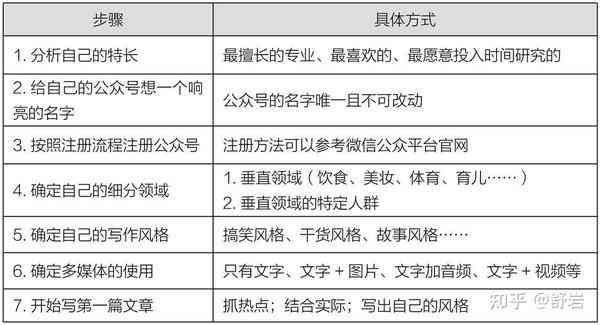 | 步骤 | 具体方式 |
|---|---|
| 1. 分析自己的特长 | 最擅长的专业、最喜欢的、最愿意投入时间研究的 |
| 2. 给自己的公众号想一个响亮的名字 | 公众号的名字唯一且不可改动 |
| 3. 按照注册流程注册公众号 | 注册方法可以参考微信公众平台官网 |
| 4. 确定自己的细分领域 | 1. 垂直领域（饮食、美妆、体育、育儿……） 2. 垂直领域的特定人群 |
| 5. 确定自己的写作风格 | 搞笑风格、干货风格、故事风格…… |
| 6. 确定多媒体的使用 | 只有文字、文字 + 图片、文字加音频、文字 + 视频等 |
| 7. 开始写第一篇文章 | 抓热点；结合实际；写出自己的风格 |

知乎 @舒岩